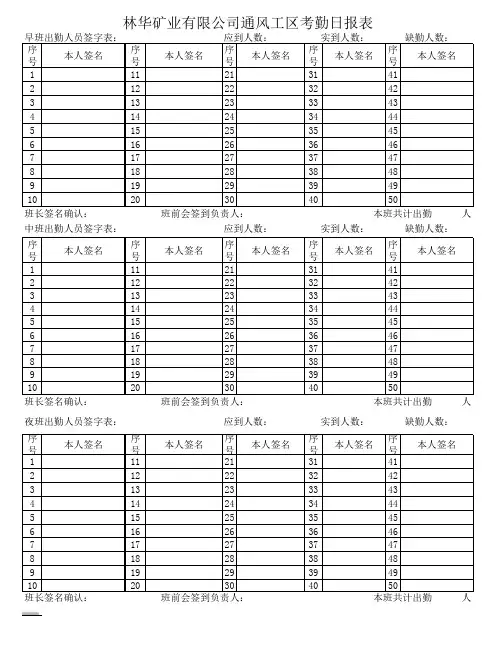 林华矿业有限公司通风工区考勤日报表

早班出勤人员签字表：　　应到人数：　　实到人数：　　缺勤人数：

| 序号 | 本人签名 | 序号 | 本人签名 | 序号 | 本人签名 | 序号 | 本人签名 | 序号 | 本人签名 |
|---|---|---|---|---|---|---|---|---|---|
| 1 | | 11 | | 21 | | 31 | | 41 | |
| 2 | | 12 | | 22 | | 32 | | 42 | |
| 3 | | 13 | | 23 | | 33 | | 43 | |
| 4 | | 14 | | 24 | | 34 | | 44 | |
| 5 | | 15 | | 25 | | 35 | | 45 | |
| 6 | | 16 | | 26 | | 36 | | 46 | |
| 7 | | 17 | | 27 | | 37 | | 47 | |
| 8 | | 18 | | 28 | | 38 | | 48 | |
| 9 | | 19 | | 29 | | 39 | | 49 | |
| 10 | | 20 | | 30 | | 40 | | 50 | |

班长签名确认：　　班前会签到负责人：　　本班共计出勤　　人

中班出勤人员签字表：　　应到人数：　　实到人数：　　缺勤人数：

| 序号 | 本人签名 | 序号 | 本人签名 | 序号 | 本人签名 | 序号 | 本人签名 | 序号 | 本人签名 |
|---|---|---|---|---|---|---|---|---|---|
| 1 | | 11 | | 21 | | 31 | | 41 | |
| 2 | | 12 | | 22 | | 32 | | 42 | |
| 3 | | 13 | | 23 | | 33 | | 43 | |
| 4 | | 14 | | 24 | | 34 | | 44 | |
| 5 | | 15 | | 25 | | 35 | | 45 | |
| 6 | | 16 | | 26 | | 36 | | 46 | |
| 7 | | 17 | | 27 | | 37 | | 47 | |
| 8 | | 18 | | 28 | | 38 | | 48 | |
| 9 | | 19 | | 29 | | 39 | | 49 | |
| 10 | | 20 | | 30 | | 40 | | 50 | |

班长签名确认：　　班前会签到负责人：　　本班共计出勤　　人

夜班出勤人员签字表：　　应到人数：　　实到人数：　　缺勤人数：

| 序号 | 本人签名 | 序号 | 本人签名 | 序号 | 本人签名 | 序号 | 本人签名 | 序号 | 本人签名 |
|---|---|---|---|---|---|---|---|---|---|
| 1 | | 11 | | 21 | | 31 | | 41 | |
| 2 | | 12 | | 22 | | 32 | | 42 | |
| 3 | | 13 | | 23 | | 33 | | 43 | |
| 4 | | 14 | | 24 | | 34 | | 44 | |
| 5 | | 15 | | 25 | | 35 | | 45 | |
| 6 | | 16 | | 26 | | 36 | | 46 | |
| 7 | | 17 | | 27 | | 37 | | 47 | |
| 8 | | 18 | | 28 | | 38 | | 48 | |
| 9 | | 19 | | 29 | | 39 | | 49 | |
| 10 | | 20 | | 30 | | 40 | | 50 | |

班长签名确认：　　班前会签到负责人：　　本班共计出勤　　人